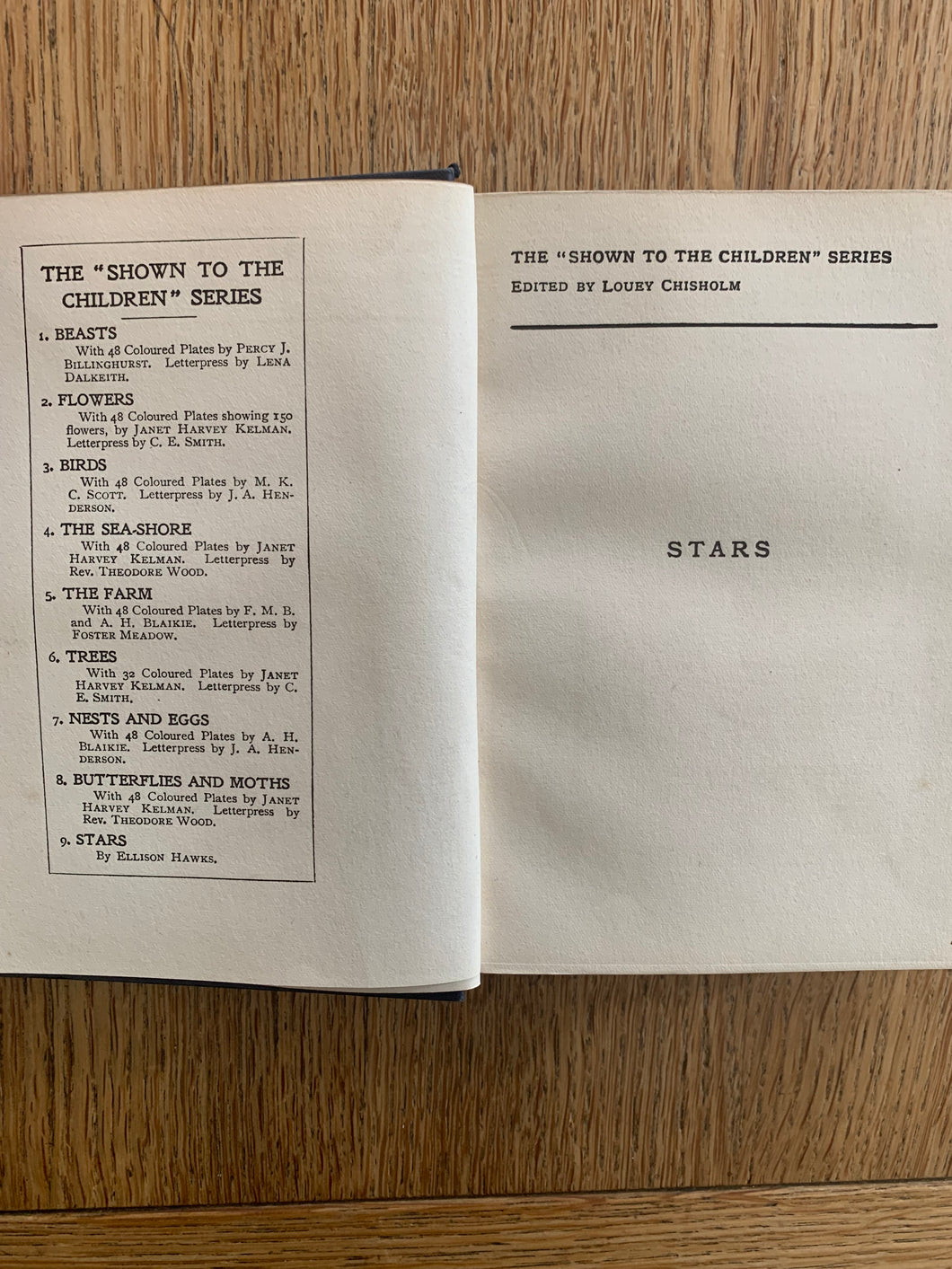 THE "SHOWN TO THE CHILDREN" SERIES

1. BEASTS
With 48 Coloured Plates by Percy J. Billinghurst. Letterpress by Lena Dalkeith.

2. FLOWERS
With 48 Coloured Plates showing 150 flowers, by Janet Harvey Kelman. Letterpress by C. E. Smith.

3. BIRDS
With 48 Coloured Plates by M. K. C. Scott. Letterpress by J. A. Henderson.

4. THE SEA-SHORE
With 48 Coloured Plates by Janet Harvey Kelman. Letterpress by Rev. Theodore Wood.

5. THE FARM
With 48 Coloured Plates by F. M. B. and A. H. Blaikie. Letterpress by Foster Meadow.

6. TREES
With 32 Coloured Plates by Janet Harvey Kelman. Letterpress by C. E. Smith.

7. NESTS AND EGGS
With 48 Coloured Plates by A. H. Blaikie. Letterpress by J. A. Henderson.

8. BUTTERFLIES AND MOTHS
With 48 Coloured Plates by Janet Harvey Kelman. Letterpress by Rev. Theodore Wood.

9. STARS
By Ellison Hawks.

THE "SHOWN TO THE CHILDREN" SERIES
Edited by Louey Chisholm

STARS